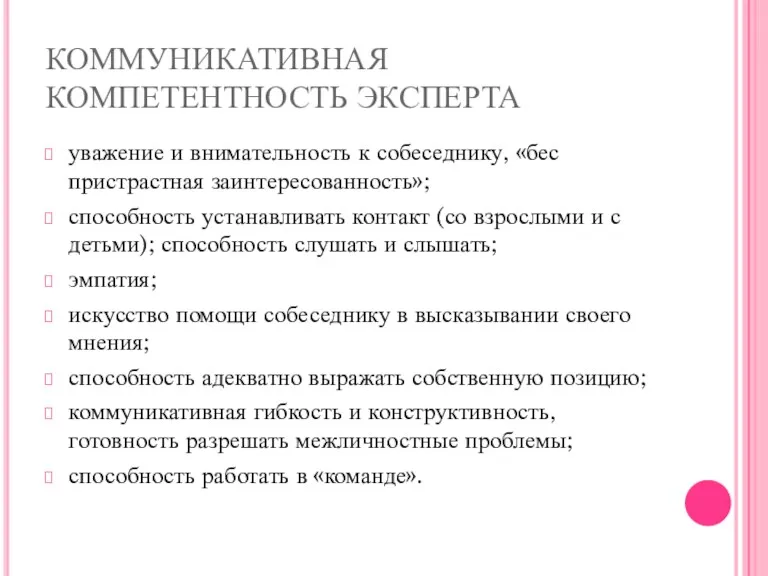 КОММУНИКАТИВНАЯ КОМПЕТЕНТНОСТЬ ЭКСПЕРТА

уважение и внимательность к собеседнику, «бес пристрастная заинтересованность»;

способность устанавливать контакт (со взрослыми и с детьми); способность слушать и слышать;

эмпатия;

искусство помощи собеседнику в высказывании своего мнения;

способность адекватно выражать собственную позицию;

коммуникативная гибкость и конструктивность, готовность разрешать межличностные проблемы;

способность работать в «команде».